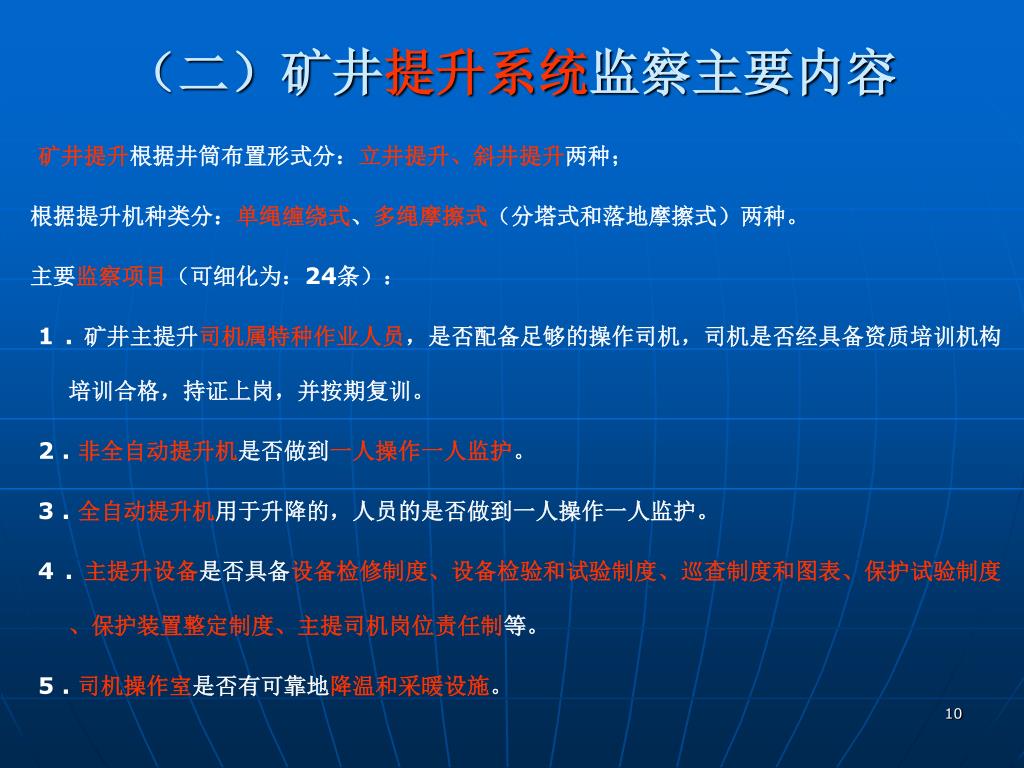 （二）矿井提升系统监察主要内容

矿井提升根据井筒布置形式分：立井提升、斜井提升两种；

根据提升机种类分：单绳缠绕式、多绳摩擦式（分塔式和落地摩擦式）两种。

主要监察项目（可细化为：24条）：

1．矿井主提升司机属特种作业人员，是否配备足够的操作司机，司机是否经具备资质培训机构培训合格，持证上岗，并按期复训。

2．非全自动提升机是否做到一人操作一人监护。

3．全自动提升机用于升降的，人员的是否做到一人操作一人监护。

4．主提升设备是否具备设备检修制度、设备检验和试验制度、巡查制度和图表、保护试验制度、保护装置整定制度、主提司机岗位责任制等。

5．司机操作室是否有可靠地降温和采暖设施。

10